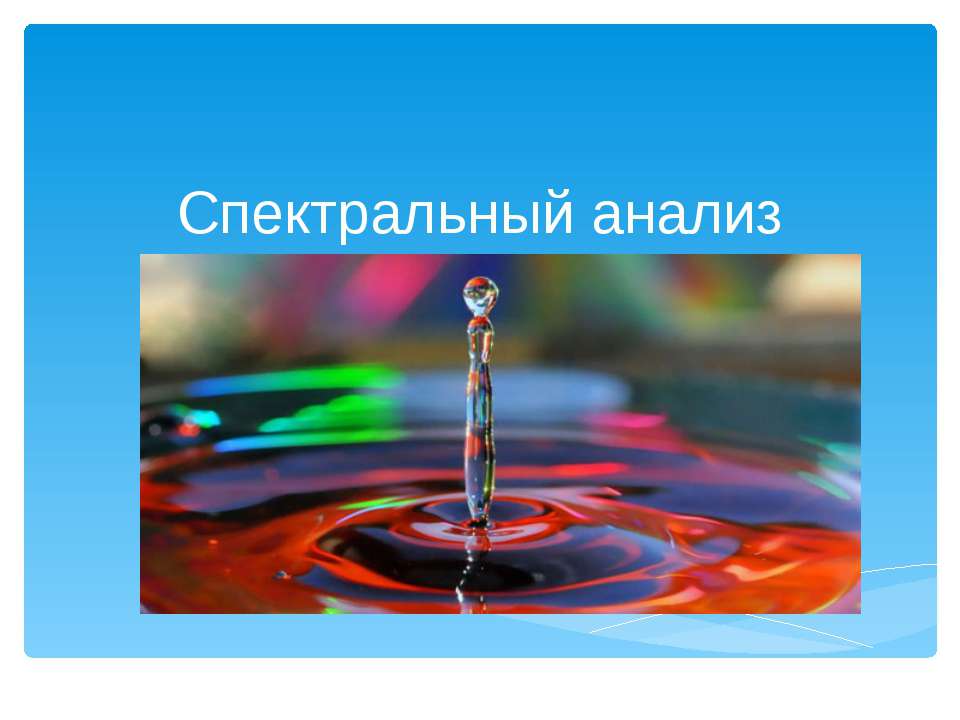 Спектральный анализ